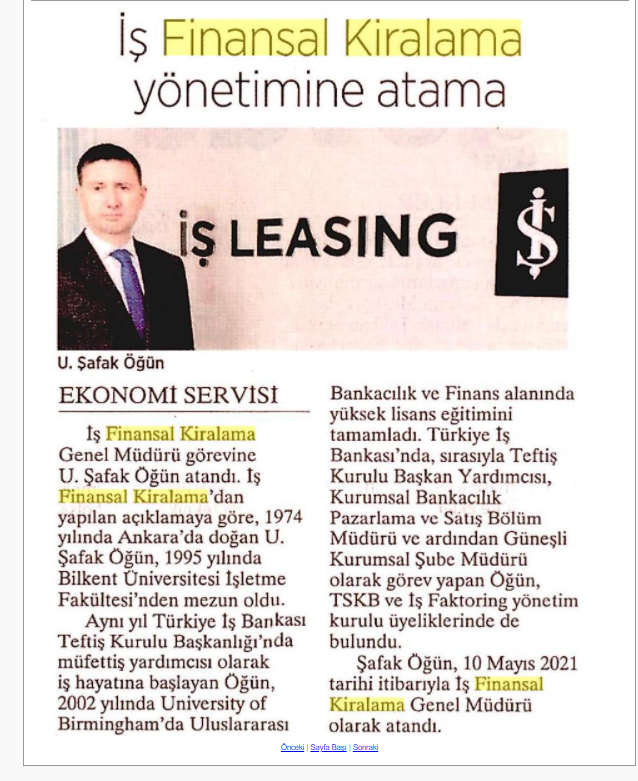 İş Finansal Kiralama yönetimine atama

İŞ LEASING

U. Şafak Öğün

EKONOMİ SERVİSİ

İş Finansal Kiralama Genel Müdürü görevine U. Şafak Öğün atandı. İş Finansal Kiralama'dan yapılan açıklamaya göre, 1974 yılında Ankara'da doğan U. Şafak Öğün, 1995 yılında Bilkent Üniversitesi İşletme Fakültesi'nden mezun oldu.

Aynı yıl Türkiye İş Bankası Teftiş Kurulu Başkanlığı'nda müfettiş yardımcısı olarak iş hayatına başlayan Öğün, 2002 yılında University of Birmingham'da Uluslararası Bankacılık ve Finans alanında yüksek lisans eğitimini tamamladı. Türkiye İş Bankası'nda, sırasıyla Teftiş Kurulu Başkan Yardımcısı, Kurumsal Bankacılık Pazarlama ve Satış Bölüm Müdürü ve ardından Güneşli Kurumsal Şube Müdürü olarak görev yapan Öğün, TSKB ve İş Faktoring yönetim kurulu üyeliklerinde de bulundu.

Şafak Öğün, 10 Mayıs 2021 tarihi itibarıyla İş Finansal Kiralama Genel Müdürü olarak atandı.

Önceki | Sayfa Başı | Sonraki